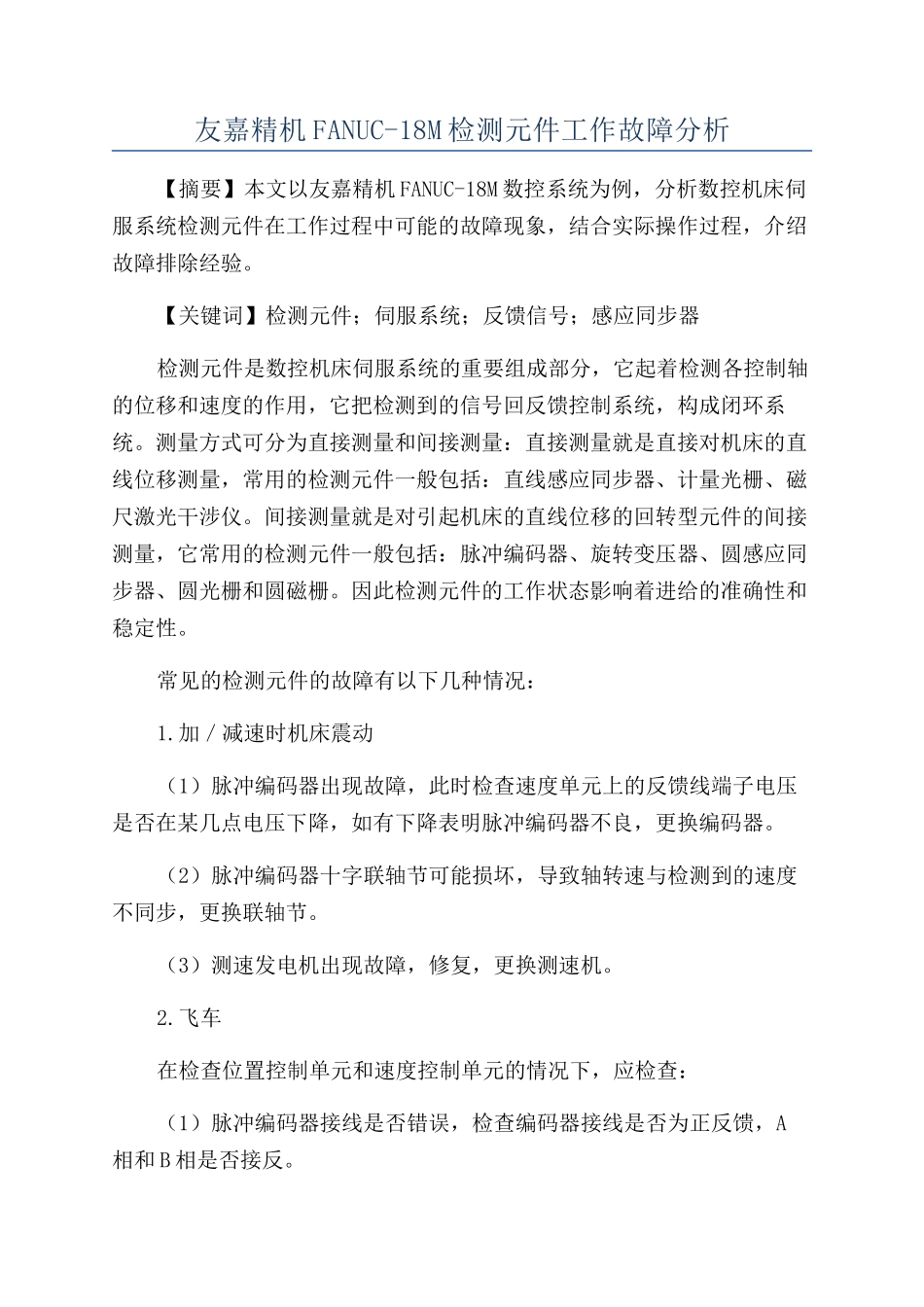 友嘉精机FANUC-18M检测元件工作故障分析

【摘要】本文以友嘉精机FANUC-18M数控系统为例，分析数控机床伺服系统检测元件在工作过程中可能的故障现象，结合实际操作过程，介绍故障排除经验。

【关键词】检测元件；伺服系统；反馈信号；感应同步器

检测元件是数控机床伺服系统的重要组成部分，它起着检测各控制轴的位移和速度的作用，它把检测到的信号回反馈控制系统，构成闭环系统。测量方式可分为直接测量和间接测量：直接测量就是直接对机床的直线位移测量，常用的检测元件一般包括：直线感应同步器、计量光栅、磁尺激光干涉仪。间接测量就是对引起机床的直线位移的回转型元件的间接测量，它常用的检测元件一般包括：脉冲编码器、旋转变压器、圆感应同步器、圆光栅和圆磁栅。因此检测元件的工作状态影响着进给的准确性和稳定性。

常见的检测元件的故障有以下几种情况：

1.加／减速时机床震动

（1）脉冲编码器出现故障，此时检查速度单元上的反馈线端子电压是否在某几点电压下降，如有下降表明脉冲编码器不良，更换编码器。

（2）脉冲编码器十字联轴节可能损坏，导致轴转速与检测到的速度不同步，更换联轴节。

（3）测速发电机出现故障，修复，更换测速机。

2.飞车

在检查位置控制单元和速度控制单元的情况下，应检查：

（1）脉冲编码器接线是否错误，检查编码器接线是否为正反馈，A相和B相是否接反。